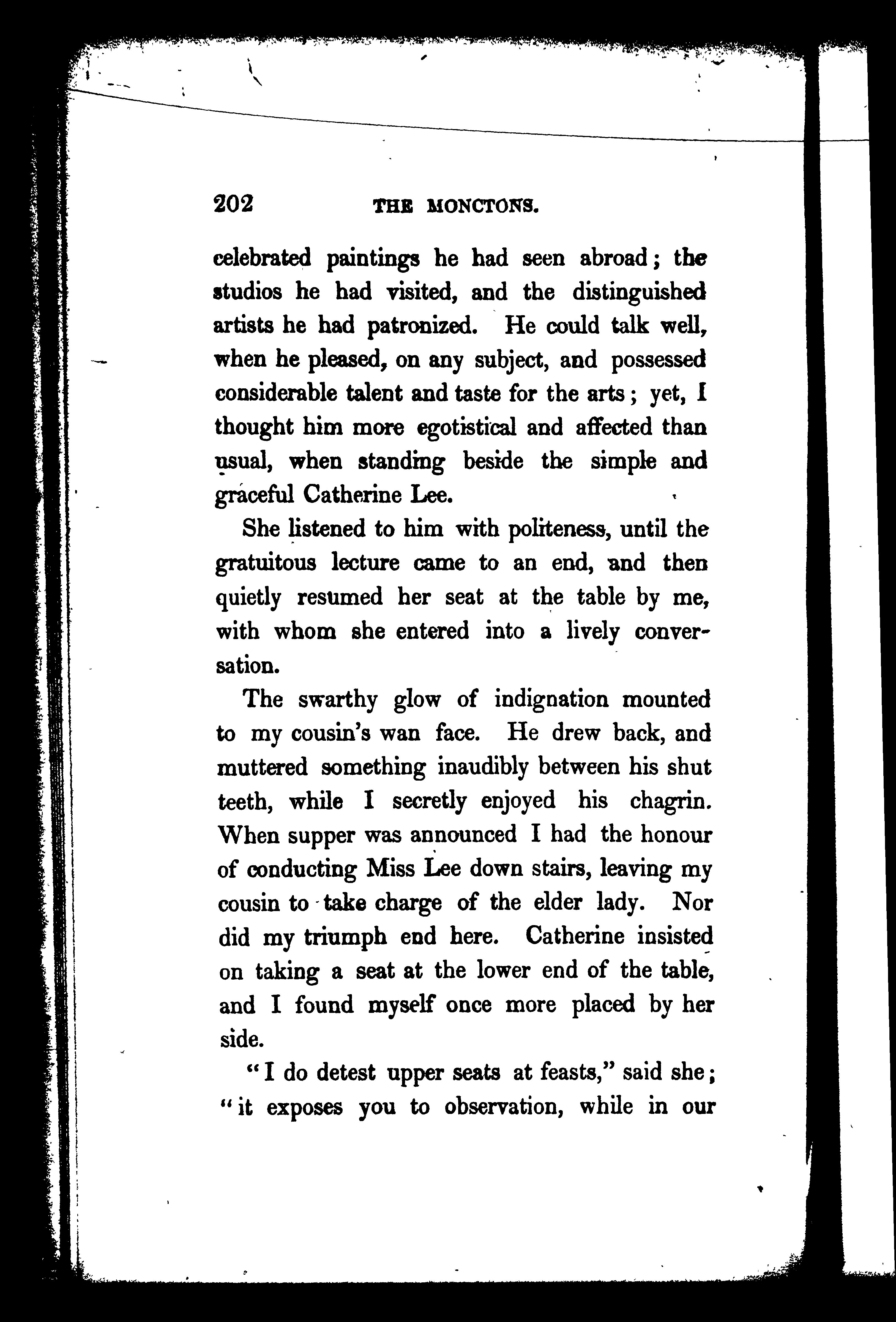 202 THE MONCTONS.

celebrated paintings he had seen abroad; the studios he had visited, and the distinguished artists he had patronized. He could talk well, when he pleased, on any subject, and possessed considerable talent and taste for the arts; yet, I thought him more egotistical and affected than usual, when standing beside the simple and graceful Catherine Lee.

She listened to him with politeness, until the gratuitous lecture came to an end, and then quietly resumed her seat at the table by me, with whom she entered into a lively conversation.

The swarthy glow of indignation mounted to my cousin's wan face. He drew back, and muttered something inaudibly between his shut teeth, while I secretly enjoyed his chagrin. When supper was announced I had the honour of conducting Miss Lee down stairs, leaving my cousin to take charge of the elder lady. Nor did my triumph end here. Catherine insisted on taking a seat at the lower end of the table, and I found myself once more placed by her side.

"I do detest upper seats at feasts," said she; "it exposes you to observation, while in our